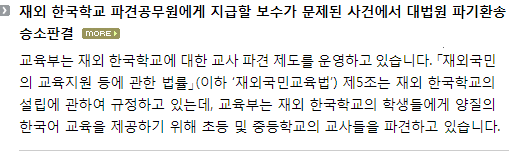 재외 한국학교 파견공무원에게 지급할 보수가 문제된 사건에서 대법원 파기환송 승소판결 MORE

교육부는 재외 한국학교에 대한 교사 파견 제도를 운영하고 있습니다. 「재외국민의 교육지원 등에 관한 법률」(이하 '재외국민교육법') 제5조는 재외 한국학교의 설립에 관하여 규정하고 있는데, 교육부는 재외 한국학교의 학생들에게 양질의 한국어 교육을 제공하기 위해 초등 및 중등학교의 교사들을 파견하고 있습니다.